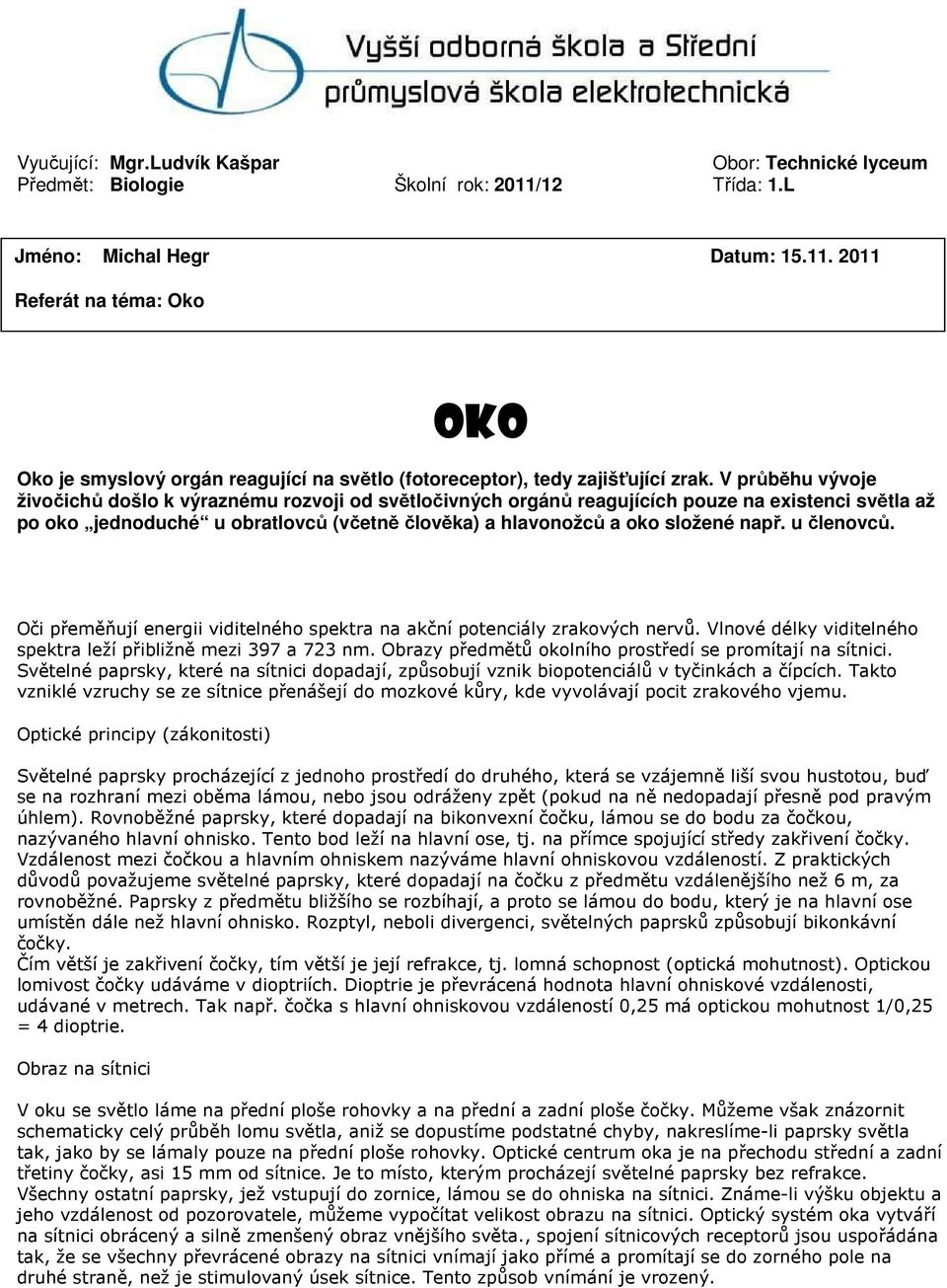 Vyšší odborná škola a Střední průmyslová škola elektrotechnická

Vyučující: Mgr.Ludvík Kašpar
Předmět: Biologie
Školní rok: 2011/12
Obor: Technické lyceum
Třída: 1.L

Jméno: Michal Hegr
Datum: 15.11. 2011

Referát na téma: Oko

OKO

Oko je smyslový orgán reagující na světlo (fotoreceptor), tedy zajišťující zrak. V průběhu vývoje živočichů došlo k výraznému rozvoji od světločivných orgánů reagujících pouze na existenci světla až po oko „jednoduché“ u obratlovců (včetně člověka) a hlavonožců a oko složené např. u členovců.

Oči přeměňují energii viditelného spektra na akční potenciály zrakových nervů. Vlnové délky viditelného spektra leží přibližně mezi 397 a 723 nm. Obrazy předmětů okolního prostředí se promítají na sítnici. Světelné paprsky, které na sítnici dopadají, způsobují vznik biopotenciálů v tyčinkách a čípcích. Takto vzniklé vzruchy se ze sítnice přenášejí do mozkové kůry, kde vyvolávají pocit zrakového vjemu.

Optické principy (zákonitosti)

Světelné paprsky procházející z jednoho prostředí do druhého, která se vzájemně liší svou hustotou, buď se na rozhraní mezi oběma lámou, nebo jsou odráženy zpět (pokud na ně nedopadají přesně pod pravým úhlem). Rovnoběžné paprsky, které dopadají na bikonvexní čočku, lámou se do bodu za čočkou, nazývaného hlavní ohnisko. Tento bod leží na hlavní ose, tj. na přímce spojující středy zakřivení čočky. Vzdálenost mezi čočkou a hlavním ohniskem nazýváme hlavní ohniskovou vzdáleností. Z praktických důvodů považujeme světelné paprsky, které dopadají na čočku z předmětu vzdálenějšího než 6 m, za rovnoběžné. Paprsky z předmětu bližšího se rozbíhají, a proto se lámou do bodu, který je na hlavní ose umístěn dále než hlavní ohnisko. Rozptyl, neboli divergenci, světelných paprsků způsobují bikonkávní čočky.
Čím větší je zakřivení čočky, tím větší je její refrakce, tj. lomná schopnost (optická mohutnost). Optickou lomivost čočky udáváme v dioptriích. Dioptrie je převrácená hodnota hlavní ohniskové vzdálenosti, udávané v metrech. Tak např. čočka s hlavní ohniskovou vzdáleností 0,25 má optickou mohutnost 1/0,25 = 4 dioptrie.

Obraz na sítnici

V oku se světlo láme na přední ploše rohovky a na přední a zadní ploše čočky. Můžeme však znázornit schematicky celý průběh lomu světla, aniž se dopustíme podstatné chyby, nakreslíme-li paprsky světla tak, jako by se lámaly pouze na přední ploše rohovky. Optické centrum oka je na přechodu střední a zadní třetiny čočky, asi 15 mm od sítnice. Je to místo, kterým procházejí světelné paprsky bez refrakce. Všechny ostatní paprsky, jež vstupují do zornice, lámou se do ohniska na sítnici. Známe-li výšku objektu a jeho vzdálenost od pozorovatele, můžeme vypočítat velikost obrazu na sítnici. Optický systém oka vytváří na sítnici obrácený a silně zmenšený obraz vnějšího světa., spojení sítnicových receptorů jsou uspořádána tak, že se všechny převrácené obrazy na sítnici vnímají jako přímé a promítají se do zorného pole na druhé straně, než je stimulovaný úsek sítnice. Tento způsob vnímání je vrozený.